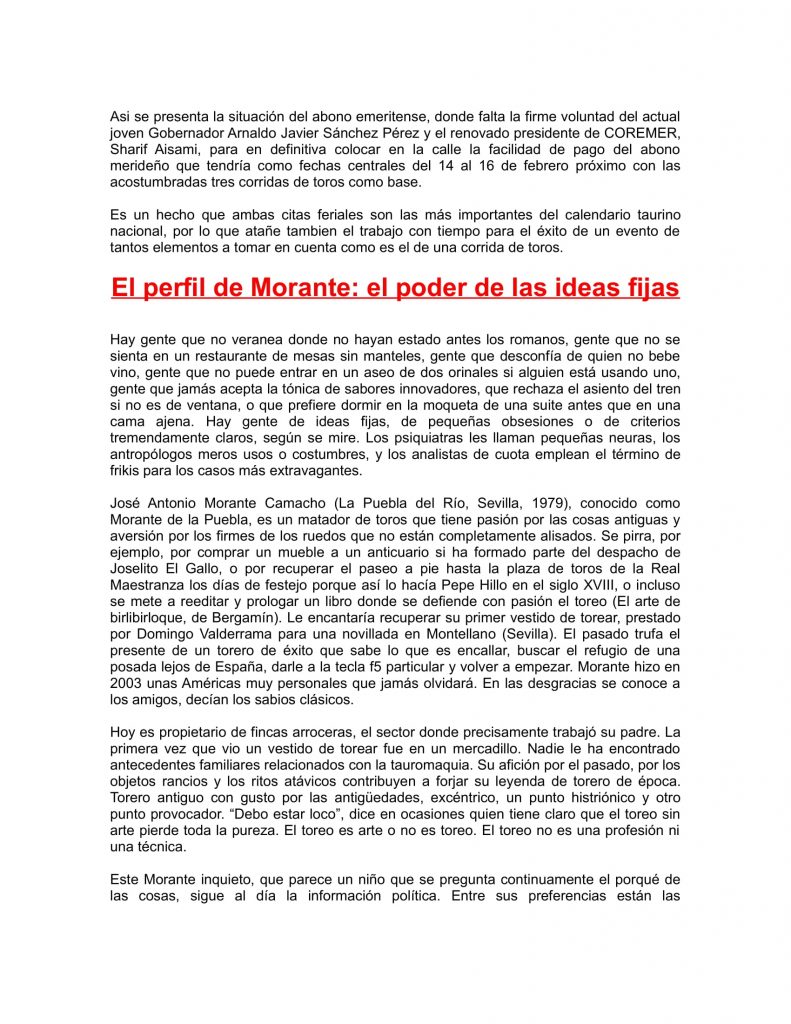 Asi se presenta la situación del abono emeritense, donde falta la firme voluntad del actual joven Gobernador Arnaldo Javier Sánchez Pérez y el renovado presidente de COREMER, Sharif Aisami, para en definitiva colocar en la calle la facilidad de pago del abono merideño que tendría como fechas centrales del 14 al 16 de febrero próximo con las acostumbradas tres corridas de toros como base.

Es un hecho que ambas citas feriales son las más importantes del calendario taurino nacional, por lo que atañe tambien el trabajo con tiempo para el éxito de un evento de tantos elementos a tomar en cuenta como es el de una corrida de toros.

El perfil de Morante: el poder de las ideas fijas

Hay gente que no veranea donde no hayan estado antes los romanos, gente que no se sienta en un restaurante de mesas sin manteles, gente que desconfía de quien no bebe vino, gente que no puede entrar en un aseo de dos orinales si alguien está usando uno, gente que jamás acepta la tónica de sabores innovadores, que rechaza el asiento del tren si no es de ventana, o que prefiere dormir en la moqueta de una suite antes que en una cama ajena. Hay gente de ideas fijas, de pequeñas obsesiones o de criterios tremendamente claros, según se mire. Los psiquiatras les llaman pequeñas neuras, los antropólogos meros usos o costumbres, y los analistas de cuota emplean el término de frikis para los casos más extravagantes.

José Antonio Morante Camacho (La Puebla del Río, Sevilla, 1979), conocido como Morante de la Puebla, es un matador de toros que tiene pasión por las cosas antiguas y aversión por los firmes de los ruedos que no están completamente alisados. Se pirra, por ejemplo, por comprar un mueble a un anticuario si ha formado parte del despacho de Joselito El Gallo, o por recuperar el paseo a pie hasta la plaza de toros de la Real Maestranza los días de festejo porque así lo hacía Pepe Hillo en el siglo XVIII, o incluso se mete a reeditar y prologar un libro donde se defiende con pasión el toreo (El arte de birlibirloque, de Bergamín). Le encantaría recuperar su primer vestido de torear, prestado por Domingo Valderrama para una novillada en Montellano (Sevilla). El pasado trufa el presente de un torero de éxito que sabe lo que es encallar, buscar el refugio de una posada lejos de España, darle a la tecla f5 particular y volver a empezar. Morante hizo en 2003 unas Américas muy personales que jamás olvidará. En las desgracias se conoce a los amigos, decían los sabios clásicos.

Hoy es propietario de fincas arroceras, el sector donde precisamente trabajó su padre. La primera vez que vio un vestido de torear fue en un mercadillo. Nadie le ha encontrado antecedentes familiares relacionados con la tauromaquia. Su afición por el pasado, por los objetos rancios y los ritos atávicos contribuyen a forjar su leyenda de torero de época. Torero antiguo con gusto por las antigüedades, excéntrico, un punto histriónico y otro punto provocador. “Debo estar loco”, dice en ocasiones quien tiene claro que el toreo sin arte pierde toda la pureza. El toreo es arte o no es toreo. El toreo no es una profesión ni una técnica.

Este Morante inquieto, que parece un niño que se pregunta continuamente el porqué de las cosas, sigue al día la información política. Entre sus preferencias están las